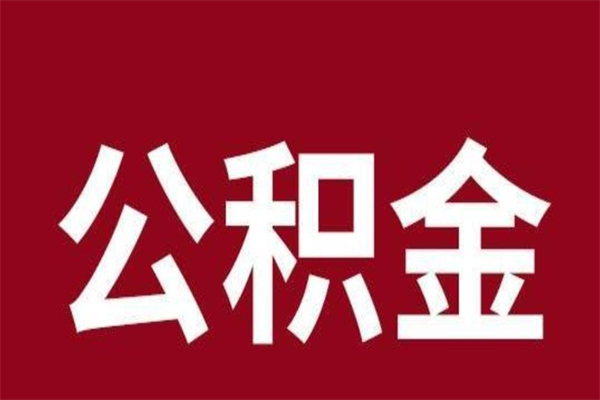 公积金